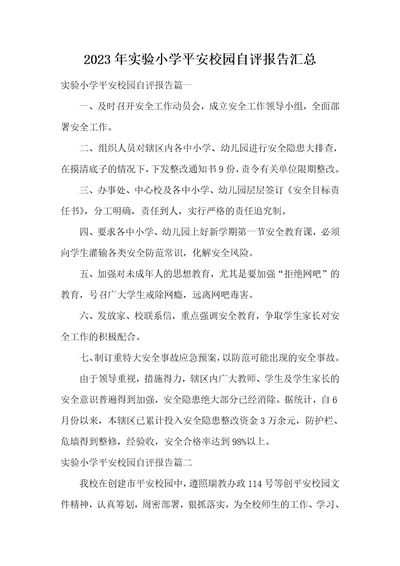 2023年实验小学平安校园自评报告汇总

实验小学平安校园自评报告篇一

一、及时召开安全工作动员会，成立安全工作领导小组，全面部署安全工作。

二、组织人员对辖区内各中小学、幼儿园进行安全隐患大排查，在摸清底子的情况下，下发整改通知书9份，责令有关单位限期整改。

三、办事处、中心校及各中小学、幼儿园层层签订《安全目标责任书》，分工明确，责任到人，实行严格的责任追究制。

四、要求各中小学、幼儿园上好新学期第一节安全教育课，必须向学生灌输各类安全防范常识，化解安全风险。

五、加强对未成年人的思想教育，尤其是要加强“拒绝网吧”的教育，号召广大学生戒除网瘾，远离网吧毒害。

六、发放家、校联系信，重点强调安全教育，争取学生家长对安全工作的积极配合。

七、制订重特大安全事故应急预案，以防范可能出现的安全事故。

由于领导重视，措施得力，辖区内广大教师、学生及学生家长的安全意识普遍得到加强，安全隐患绝大部分已经消除。据统计，自6月份以来，本辖区已累计投入安全隐患整改资金3万余元，防护栏、危墙得到整修，经验收，安全合格率达到98%以上。

实验小学平安校园自评报告篇二

我校在创建市平安校园中，遵照瑞教办政114号等创平安校园文件精神，认真筹划，周密部署，狠抓落实，为全校师生的工作、学习、